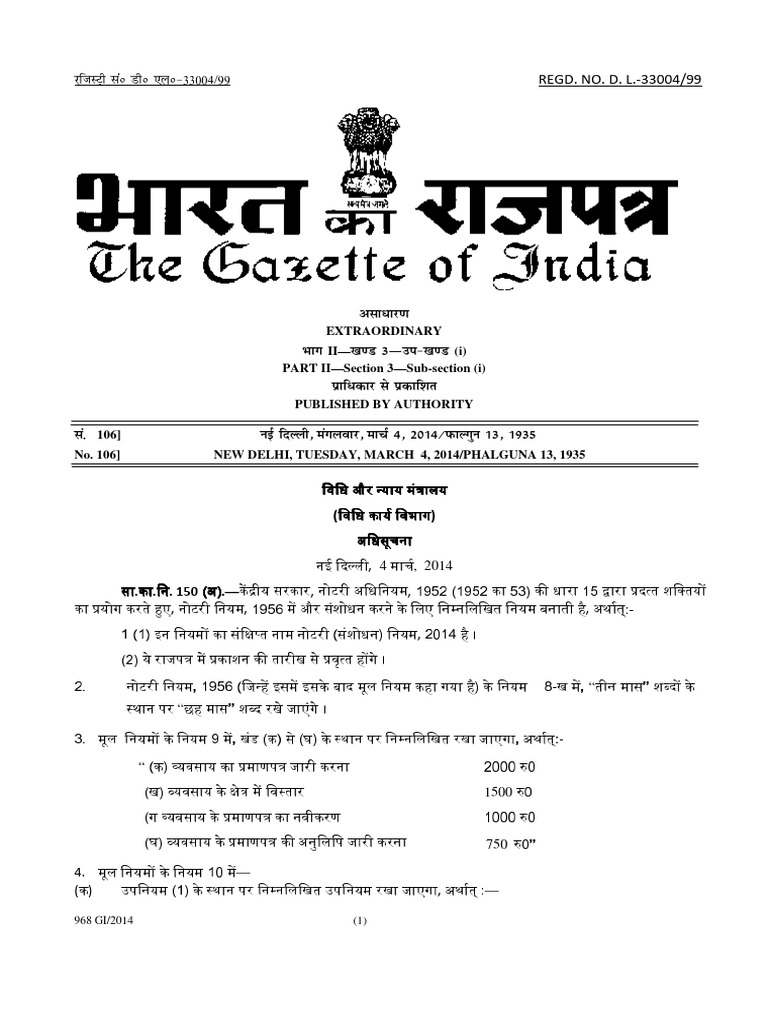 रजिस्ट्री सं० डी० एल०-33004/99

REGD. NO. D. L.-33004/99

भारत का राजपत्र
The Gazette of India

असाधारण
EXTRAORDINARY
भाग II—खण्ड 3—उप-खण्ड (i)
PART II—Section 3—Sub-section (i)
प्राधिकार से प्रकाशित
PUBLISHED BY AUTHORITY

सं. 106] नई दिल्ली, मंगलवार, मार्च 4, 2014/फाल्गुन 13, 1935
No. 106] NEW DELHI, TUESDAY, MARCH 4, 2014/PHALGUNA 13, 1935

विधि और न्याय मंत्रालय
(विधि कार्य विभाग)
अधिसूचना
नई दिल्ली, 4 मार्च, 2014

सा.का.नि. 150 (अ).—केंद्रीय सरकार, नोटरी अधिनियम, 1952 (1952 का 53) की धारा 15 द्वारा प्रदत्त शक्तियों का प्रयोग करते हुए, नोटरी नियम, 1956 में और संशोधन करने के लिए निम्नलिखित नियम बनाती है, अर्थात्:-

1 (1) इन नियमों का संक्षिप्त नाम नोटरी (संशोधन) नियम, 2014 है।

(2) ये राजपत्र में प्रकाशन की तारीख से प्रवृत्त होंगे।

2. नोटरी नियम, 1956 (जिन्हें इसमें इसके बाद मूल नियम कहा गया है) के नियम 8-ख में, "तीन मास" शब्दों के स्थान पर "छह मास" शब्द रखे जाएंगे।

3. मूल नियमों के नियम 9 में, खंड (क) से (घ) के स्थान पर निम्नलिखित रखा जाएगा, अर्थात्:-

" (क) व्यवसाय का प्रमाणपत्र जारी करना 2000 रु0
(ख) व्यवसाय के क्षेत्र में विस्तार 1500 रु0
(ग व्यवसाय के प्रमाणपत्र का नवीकरण 1000 रु0
(घ) व्यवसाय के प्रमाणपत्र की अनुलिपि जारी करना 750 रु0"

4. मूल नियमों के नियम 10 में—
(क) उपनियम (1) के स्थान पर निम्नलिखित उपनियम रखा जाएगा, अर्थात् :—

968 GI/2014 (1)